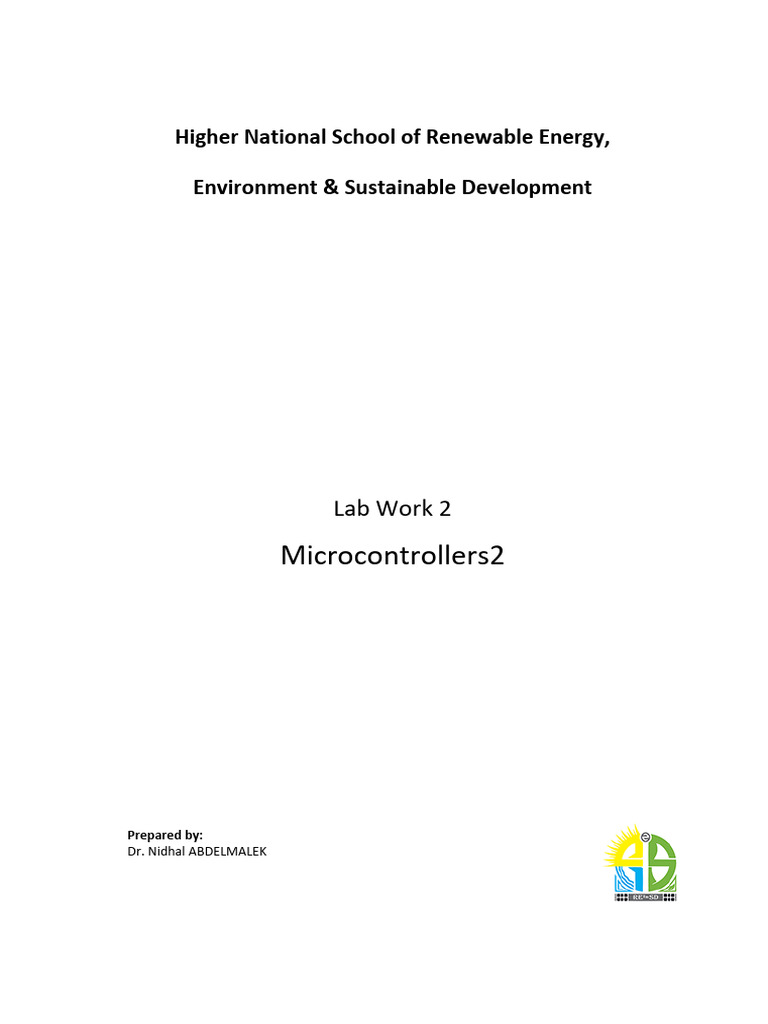 Higher National School of Renewable Energy,

Environment & Sustainable Development

Lab Work 2

Microcontrollers2

Prepared by:
Dr. Nidhal ABDELMALEK